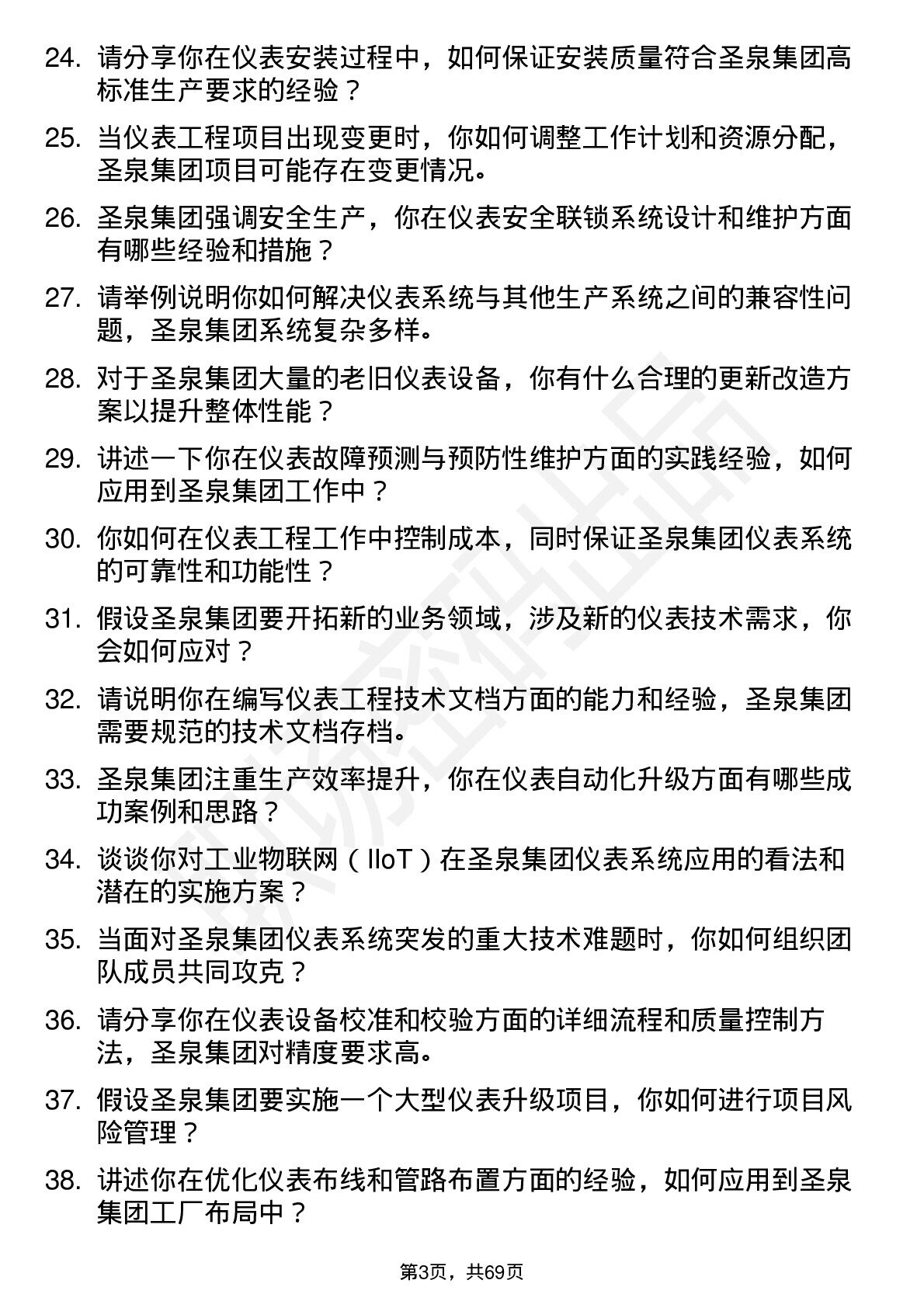 24. 请分享你在仪表安装过程中，如何保证安装质量符合圣泉集团高标准生产要求的经验？

25. 当仪表工程项目出现变更时，你如何调整工作计划和资源分配，圣泉集团项目可能存在变更情况。

26. 圣泉集团强调安全生产，你在仪表安全联锁系统设计和维护方面有哪些经验和措施？

27. 请举例说明你如何解决仪表系统与其他生产系统之间的兼容性问题，圣泉集团系统复杂多样。

28. 对于圣泉集团大量的老旧仪表设备，你有什么合理的更新改造方案以提升整体性能？

29. 讲述一下你在仪表故障预测与预防性维护方面的实践经验，如何应用到圣泉集团工作中？

30. 你如何在仪表工程工作中控制成本，同时保证圣泉集团仪表系统的可靠性和功能性？

31. 假设圣泉集团要开拓新的业务领域，涉及新的仪表技术需求，你会如何应对？

32. 请说明你在编写仪表工程技术文档方面的能力和经验，圣泉集团需要规范的技术文档存档。

33. 圣泉集团注重生产效率提升，你在仪表自动化升级方面有哪些成功案例和思路？

34. 谈谈你对工业物联网（IIoT）在圣泉集团仪表系统应用的看法和潜在的实施方案？

35. 当面对圣泉集团仪表系统突发的重大技术难题时，你如何组织团队成员共同攻克？

36. 请分享你在仪表设备校准和校验方面的详细流程和质量控制方法，圣泉集团对精度要求高。

37. 假设圣泉集团要实施一个大型仪表升级项目，你如何进行项目风险管理？

38. 讲述你在优化仪表布线和管路布置方面的经验，如何应用到圣泉集团工厂布局中？

第3页，共69页